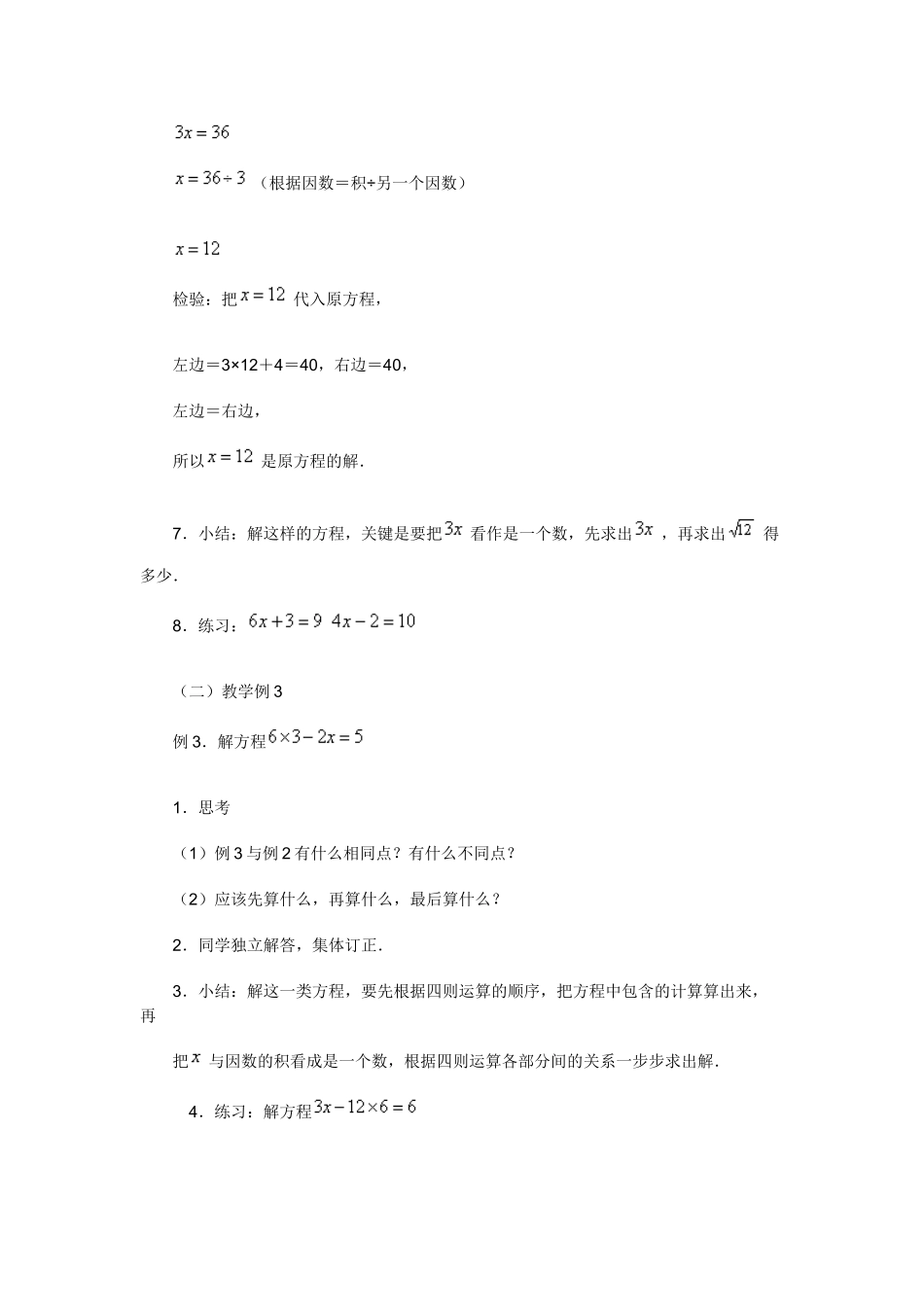 $3x=36$

$x=36\div3$ （根据因数＝积÷另一个因数）

$x=12$

检验：把 $x=12$ 代入原方程，

左边＝3×12＋4＝40，右边＝40，

左边＝右边，

所以 $x=12$ 是原方程的解.

7．小结：解这样的方程，关键是要把 $3x$ 看作是一个数，先求出 $3x$ ，再求出 $\sqrt{12}$ 得多少.

8．练习：$6x+3=9$ $4x-2=10$

（二）教学例 3

例 3．解方程 $6\times3-2x=5$

1．思考

（1）例 3 与例 2 有什么相同点？有什么不同点？

（2）应该先算什么，再算什么，最后算什么？

2．同学独立解答，集体订正.

3．小结：解这一类方程，要先根据四则运算的顺序，把方程中包含的计算算出来，再

把 $x$ 与因数的积看成是一个数，根据四则运算各部分间的关系一步步求出解.

4．练习：解方程 $3x-12\times6=6$